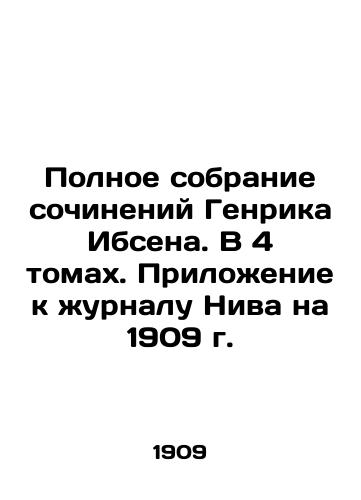 Полное собрание сочинений Генрика Ибсена. В 4 томах. Приложение к журналу Нива на 1909 г.

1909